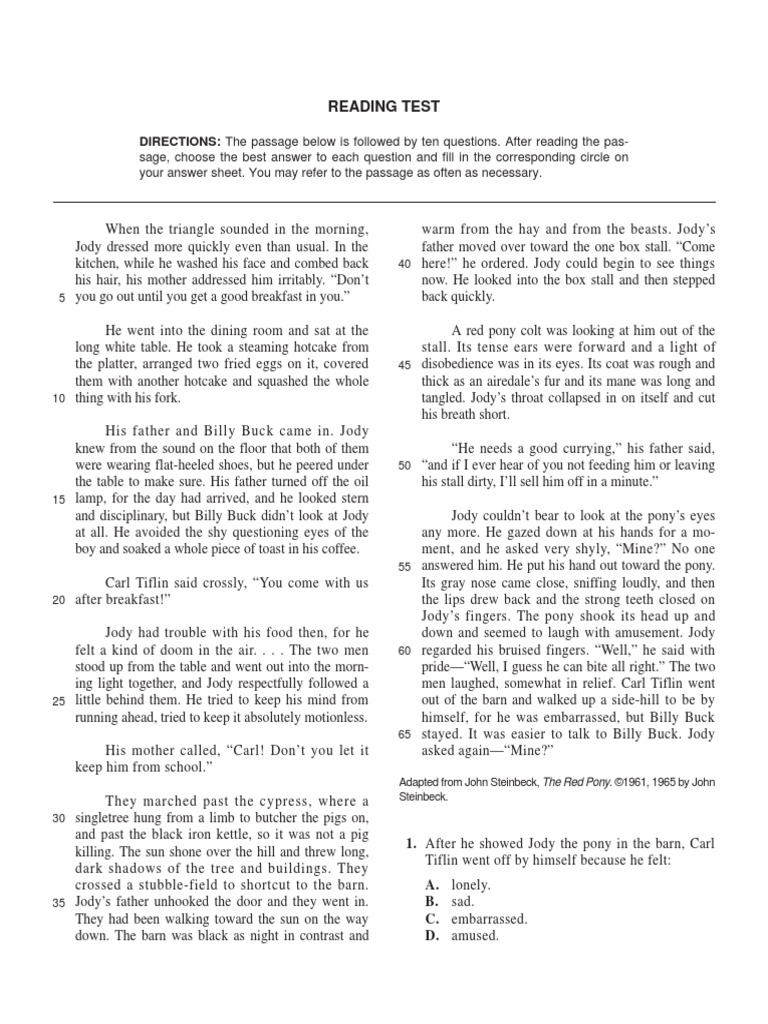 READING TEST

DIRECTIONS: The passage below is followed by ten questions. After reading the passage, choose the best answer to each question and fill in the corresponding circle on your answer sheet. You may refer to the passage as often as necessary.

When the triangle sounded in the morning, Jody dressed more quickly even than usual. In the kitchen, while he washed his face and combed back his hair, his mother addressed him irritably. "Don't 5 you go out until you get a good breakfast in you."

He went into the dining room and sat at the long white table. He took a steaming hotcake from the platter, arranged two fried eggs on it, covered them with another hotcake and squashed the whole 10 thing with his fork.

His father and Billy Buck came in. Jody knew from the sound on the floor that both of them were wearing flat-heeled shoes, but he peered under the table to make sure. His father turned off the oil 15 lamp, for the day had arrived, and he looked stern and disciplinary, but Billy Buck didn't look at Jody at all. He avoided the shy questioning eyes of the boy and soaked a whole piece of toast in his coffee.

Carl Tiflin said crossly, "You come with us 20 after breakfast!"

Jody had trouble with his food then, for he felt a kind of doom in the air. . . . The two men stood up from the table and went out into the morning light together, and Jody respectfully followed a 25 little behind them. He tried to keep his mind from running ahead, tried to keep it absolutely motionless.

His mother called, "Carl! Don't you let it keep him from school."

They marched past the cypress, where a 30 singletree hung from a limb to butcher the pigs on, and past the black iron kettle, so it was not a pig killing. The sun shone over the hill and threw long, dark shadows of the tree and buildings. They crossed a stubble-field to shortcut to the barn. 35 Jody's father unhooked the door and they went in. They had been walking toward the sun on the way down. The barn was black as night in contrast and warm from the hay and from the beasts. Jody's father moved over toward the one box stall. "Come 40 here!" he ordered. Jody could begin to see things now. He looked into the box stall and then stepped back quickly.

A red pony colt was looking at him out of the stall. Its tense ears were forward and a light of 45 disobedience was in its eyes. Its coat was rough and thick as an airedale's fur and its mane was long and tangled. Jody's throat collapsed in on itself and cut his breath short.

"He needs a good currying," his father said, 50 "and if I ever hear of you not feeding him or leaving his stall dirty, I'll sell him off in a minute."

Jody couldn't bear to look at the pony's eyes any more. He gazed down at his hands for a moment, and he asked very shyly, "Mine?" No one 55 answered him. He put his hand out toward the pony. Its gray nose came close, sniffing loudly, and then the lips drew back and the strong teeth closed on Jody's fingers. The pony shook its head up and down and seemed to laugh with amusement. Jody 60 regarded his bruised fingers. "Well," he said with pride—"Well, I guess he can bite all right." The two men laughed, somewhat in relief. Carl Tiflin went out of the barn and walked up a side-hill to be by himself, for he was embarrassed, but Billy Buck 65 stayed. It was easier to talk to Billy Buck. Jody asked again—"Mine?"

Adapted from John Steinbeck, The Red Pony. ©1961, 1965 by John Steinbeck.

1. After he showed Jody the pony in the barn, Carl Tiflin went off by himself because he felt:

A. lonely.
B. sad.
C. embarrassed.
D. amused.